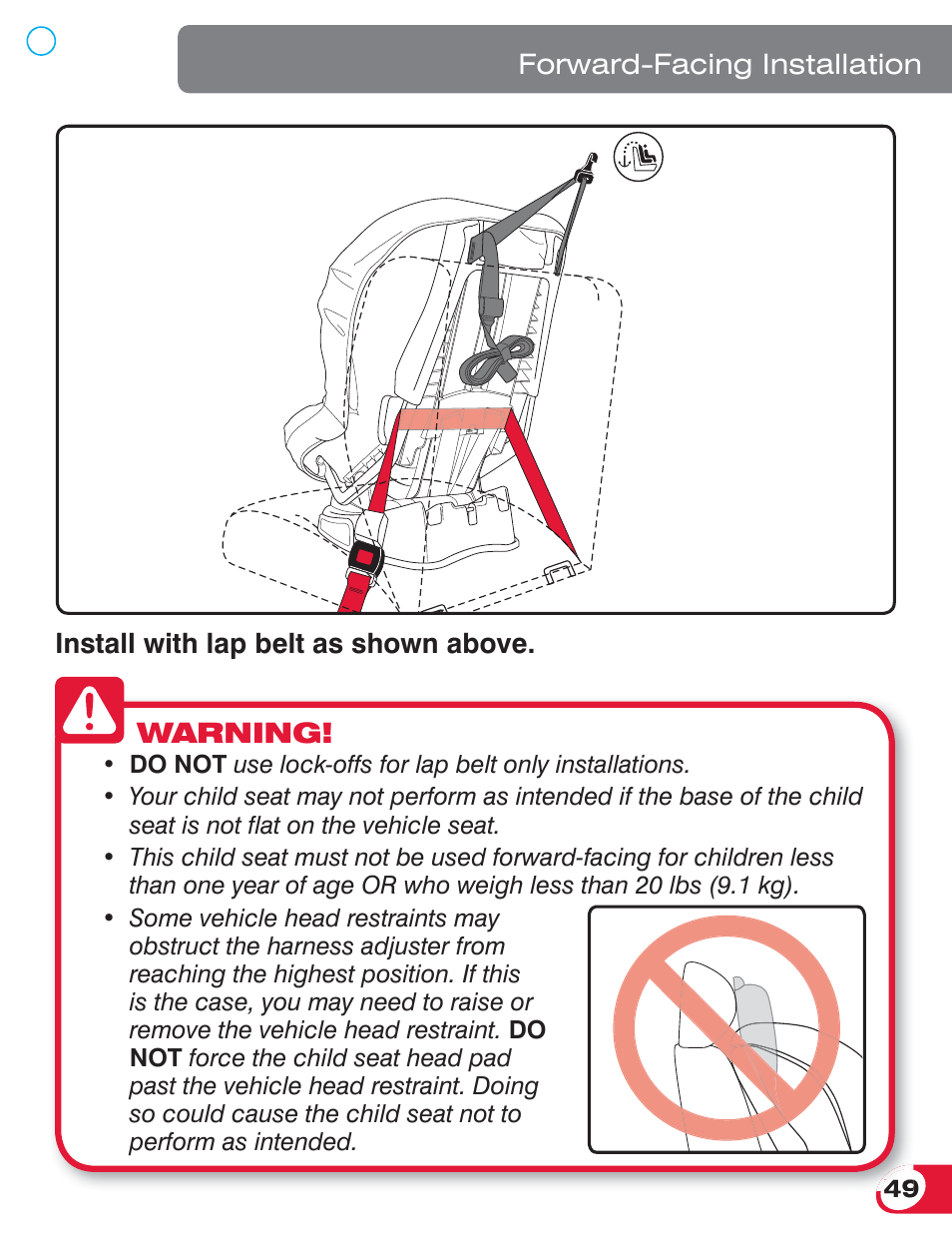 Forward-Facing Installation

Install with lap belt as shown above.

WARNING!

• DO NOT use lock-offs for lap belt only installations.

• Your child seat may not perform as intended if the base of the child seat is not flat on the vehicle seat.

• This child seat must not be used forward-facing for children less than one year of age OR who weigh less than 20 lbs (9.1 kg).

• Some vehicle head restraints may obstruct the harness adjuster from reaching the highest position. If this is the case, you may need to raise or remove the vehicle head restraint. DO NOT force the child seat head pad past the vehicle head restraint. Doing so could cause the child seat not to perform as intended.

49